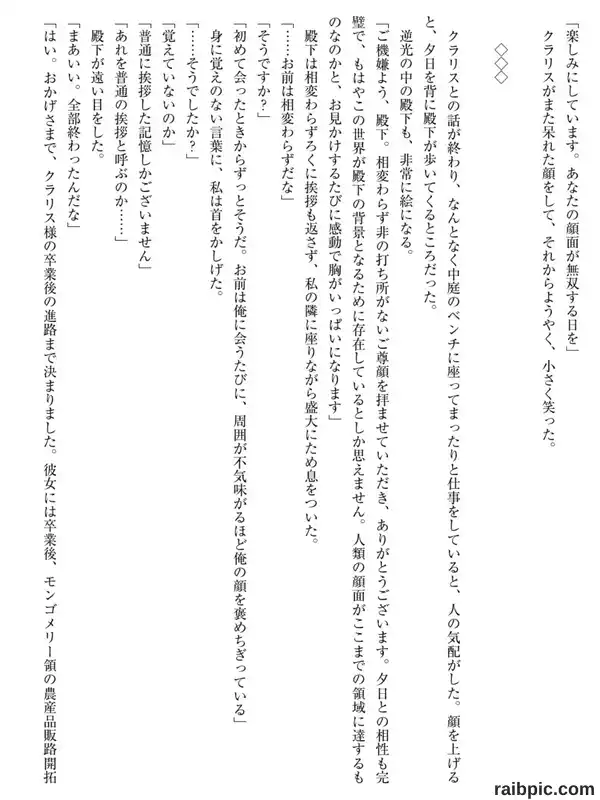 「楽しみにしています。あなたの顔面が無双する日を」

クラリスがまた呆れた顔をして、それからようやく、小さく笑った。

◇◇◇

クラリスとの話が終わり、なんとなく中庭のベンチに座ってまったりと仕事をしていると、人の気配がした。顔を上げると、夕日を背に殿下が歩いてくるところだった。

逆光の中の殿下も、非常に絵になる。

「ご機嫌よう、殿下。相変わらず非の打ち所がないご尊顔を拝ませていただき、ありがとうございます。夕日との相性も完璧で、もはやこの世界が殿下の背景となるために存在しているとしか思えません。人類の顔面がここまでの領域に達するものなのかと、お見かけするたびに感動で胸がいっぱいになります」

殿下は相変わらずろくに挨拶も返さず、私の隣に座りながら盛大にため息をついた。

「……お前は相変わらずだな」

「そうですか？」

「初めて会ったときからずっとそうだ。お前は俺に会うたびに、周囲が不気味がるほど俺の顔を褒めちぎっている」

身に覚えのない言葉に、私は首をかしげた。

「……そうでしたか？」

「覚えていないのか」

「普通に挨拶した記憶しかございません」

「あれを普通の挨拶と呼ぶのか……」

殿下が遠い目をした。

「まあいい。全部終わったんだな」

「はい。おかげさまで、クラリス様の卒業後の進路まで決まりました。彼女には卒業後、モンゴメリー領の農産品販路開拓

raibpic.com